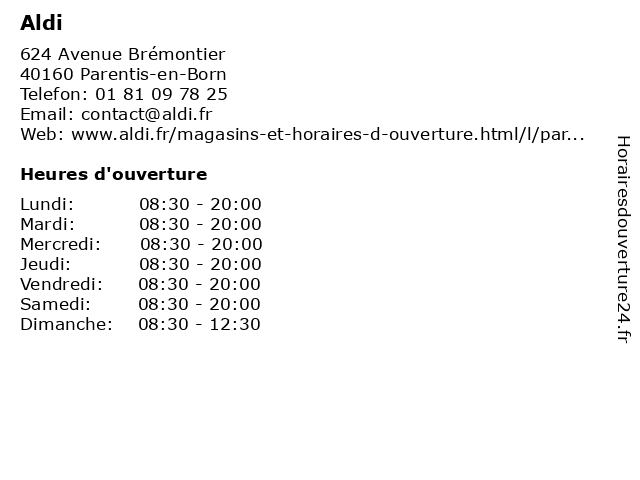 Aldi

624 Avenue Brémontier
40160 Parentis-en-Born
Telefon: 01 81 09 78 25
Email: contact@aldi.fr
Web: www.aldi.fr/magasins-et-horaires-d-ouverture.html/l/par...

Heures d'ouverture

| | |
|---|---|
| Lundi: | 08:30 - 20:00 |
| Mardi: | 08:30 - 20:00 |
| Mercredi: | 08:30 - 20:00 |
| Jeudi: | 08:30 - 20:00 |
| Vendredi: | 08:30 - 20:00 |
| Samedi: | 08:30 - 20:00 |
| Dimanche: | 08:30 - 12:30 |

Horairesdouverture24.fr